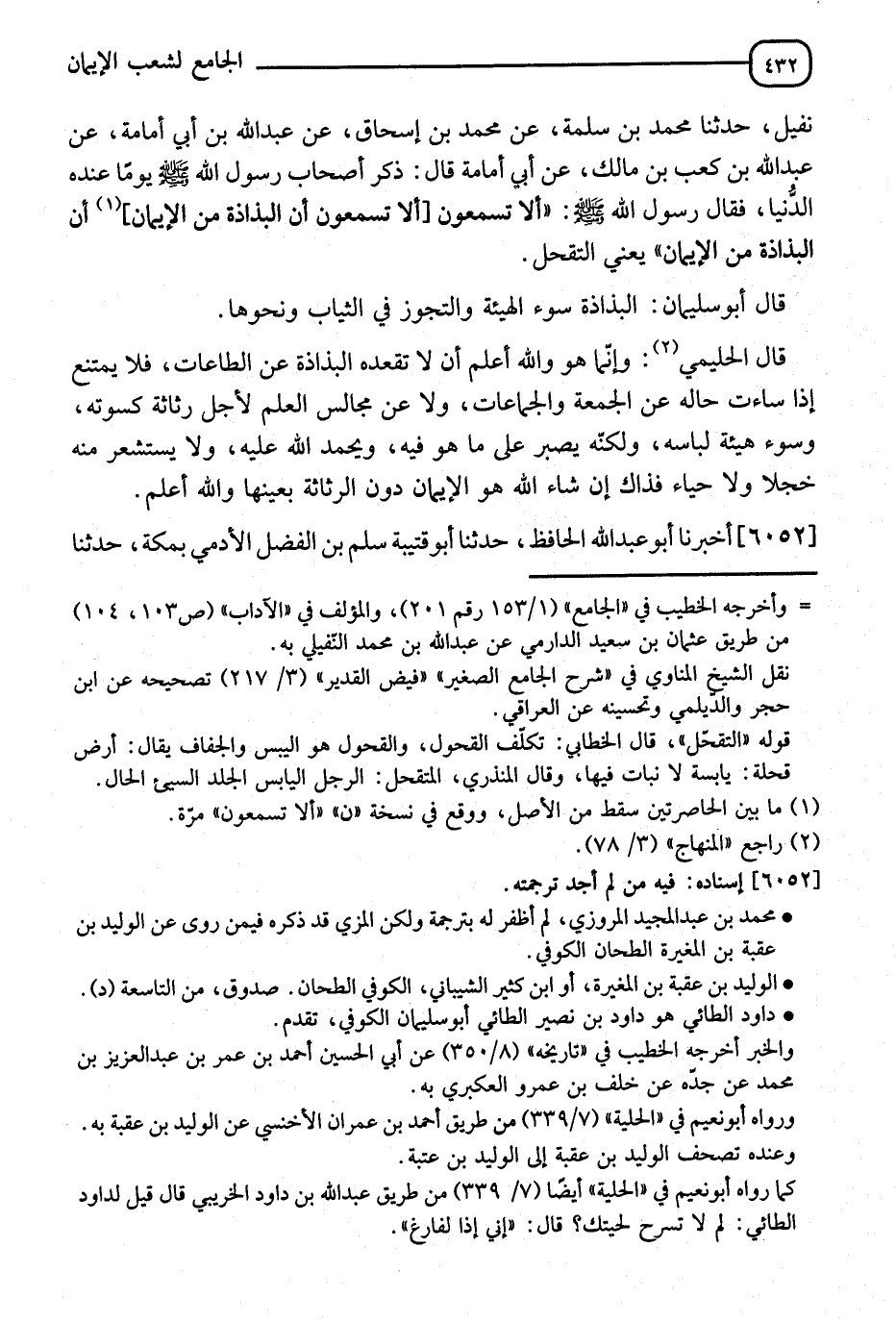 ٤٣٢ الجامع لشعب الإيمان

نفيل، حدثنا محمد بن سلمة، عن محمد بن إسحاق، عن عبدالله بن أبي أمامة، عن عبدالله بن كعب بن مالك، عن أبي أمامة قال: ذكر أصحاب رسول الله ﷺ يومًا عنده الدُّنيا، فقال رسول الله ﷺ: «ألا تسمعون [ألا تسمعون أن البذاذة من الإيمان]$^{(١)}$ أن البذاذة من الإيمان» يعني التقحل.

قال أبوسليمان: البذاذة سوء الهيئة والتجوز في الثياب ونحوها.

قال الحليمي$^{(٢)}$: وإنّما هو والله أعلم أن لا تقعده البذاذة عن الطاعات، فلا يمتنع إذا ساءت حاله عن الجمعة والجماعات، ولا عن مجالس العلم لأجل رثاثة كسوته، وسوء هيئة لباسه، ولكنّه يصبر على ما هو فيه، ويحمد الله عليه، ولا يستشعر منه خجلا ولا حياء فذاك إن شاء الله هو الإيمان دون الرثاثة بعينها والله أعلم.

[٦٠٥٢] أخبرنا أبوعبدالله الحافظ، حدثنا أبوقتيبة سلم بن الفضل الأدمي بمكة، حدثنا

= وأخرجه الخطيب في «الجامع» (١/١٥٣ رقم ٢٠١)، والمؤلف في «الآداب» (ص١٠٣، ١٠٤) من طريق عثمان بن سعيد الدارمي عن عبدالله بن محمد النّفيلي به.
نقل الشيخ المناوي في «شرح الجامع الصغير» «فيض القدير» (٣/ ٢١٧) تصحيحه عن ابن حجر والديلمي وتحسينه عن العراقي.
قوله «التقحّل»، قال الخطابي: تكلّف القحول، والقحول هو اليبس والجفاف يقال: أرض قحلة: يابسة لا نبات فيها، وقال المنذري، المتقحل: الرجل اليابس الجلد السيئ الحال.
(١) ما بين الحاصرتين سقط من الأصل، ووقع في نسخة «ن» «ألا تسمعون» مرّة.
(٢) راجع «المنهاج» (٣/ ٧٨).
[٦٠٥٢] إسناده: فيه من لم أجد ترجمته.
• محمد بن عبدالمجيد المروزي، لم أظفر له بترجمة ولكن المزي قد ذكره فيمن روى عن الوليد بن عقبة بن المغيرة الطحان الكوفي.
• الوليد بن عقبة بن المغيرة، أو ابن كثير الشيباني، الكوفي الطحان. صدوق، من التاسعة (د).
• داود الطائي هو داود بن نصير الطائي أبوسليمان الكوفي، تقدم.
والخبر أخرجه الخطيب في «تاريخه» (٨/٣٥٠) عن أبي الحسين أحمد بن عمر بن عبدالعزيز بن محمد عن جدّه عن خلف بن عمرو العكبري به.
ورواه أبونعيم في «الحلية» (٧/٣٣٩) من طريق أحمد بن عمران الأخنسي عن الوليد بن عقبة به. وعنده تصحف الوليد بن عقبة إلى الوليد بن عتبة.
كما رواه أبونعيم في «الحلية» أيضًا (٧/ ٣٣٩) من طريق عبدالله بن داود الخريبي قال قيل لداود الطائي: لم لا تسرح لحيتك؟ قال: «إني إذا لفارغ».